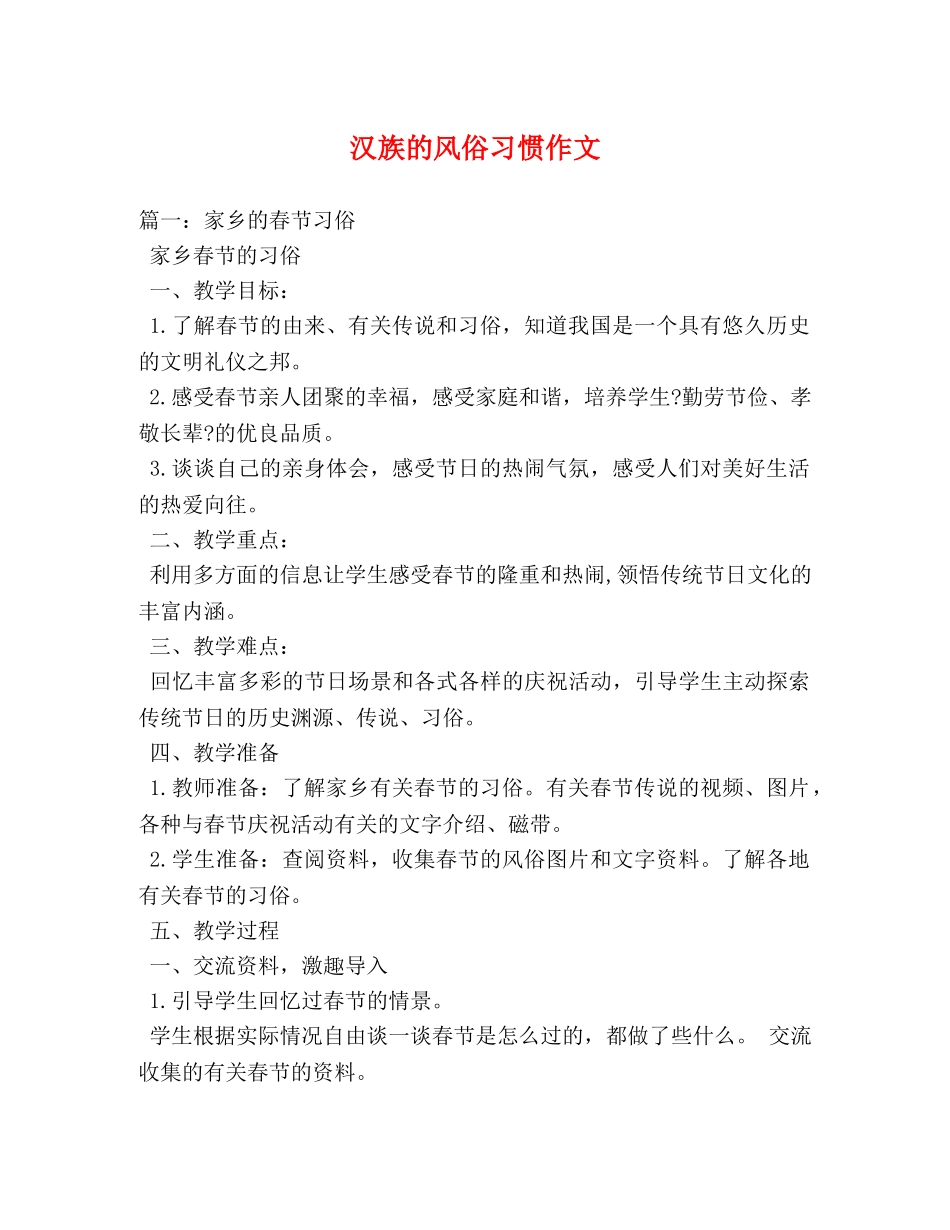 汉族的风俗习惯作文

篇一：家乡的春节习俗

家乡春节的习俗

一、教学目标：

1.了解春节的由来、有关传说和习俗，知道我国是一个具有悠久历史的文明礼仪之邦。

2.感受春节亲人团聚的幸福，感受家庭和谐，培养学生?勤劳节俭、孝敬长辈?的优良品质。

3.谈谈自己的亲身体会，感受节日的热闹气氛，感受人们对美好生活的热爱向往。

二、教学重点：

利用多方面的信息让学生感受春节的隆重和热闹,领悟传统节日文化的丰富内涵。

三、教学难点：

回忆丰富多彩的节日场景和各式各样的庆祝活动，引导学生主动探索传统节日的历史渊源、传说、习俗。

四、教学准备

1.教师准备：了解家乡有关春节的习俗。有关春节传说的视频、图片，各种与春节庆祝活动有关的文字介绍、磁带。

2.学生准备：查阅资料，收集春节的风俗图片和文字资料。了解各地有关春节的习俗。

五、教学过程

一、交流资料，激趣导入

1.引导学生回忆过春节的情景。

学生根据实际情况自由谈一谈春节是怎么过的，都做了些什么。 交流收集的有关春节的资料。